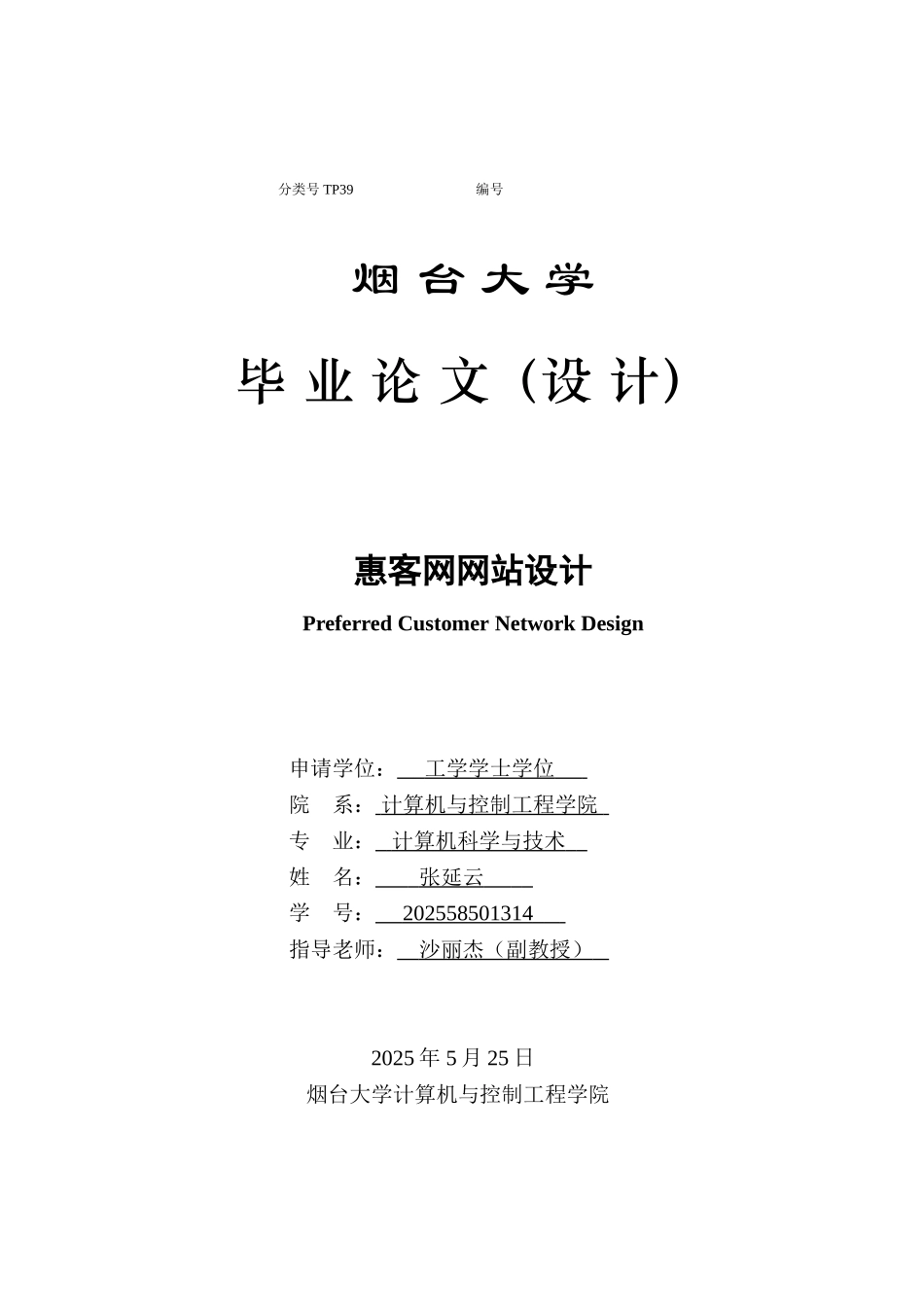 分类号 TP39 编号

烟台大学

毕业论文（设计）

惠客网网站设计

Preferred Customer Network Design

申请学位：工学学士学位
院 系：计算机与控制工程学院
专 业：计算机科学与技术
姓 名：张延云
学 号：202558501314
指导老师：沙丽杰（副教授）

2025 年 5 月 25 日
烟台大学计算机与控制工程学院